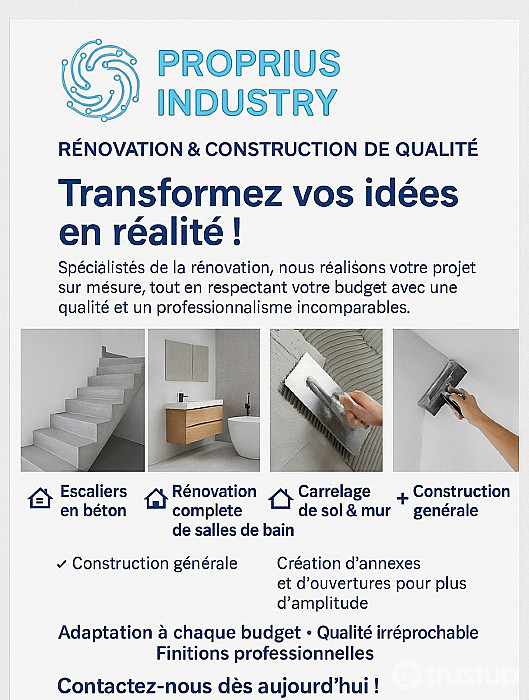 PROPRIUS
INDUSTRY

RÉNOVATION & CONSTRUCTION DE QUALITÉ

Transformez vos idées en réalité !

Spécialistés de la rénovation, nous réalisons votre projet sur mésure, tout en respectant votre budget avec une qualité et un professionnalisme incomparables.

Escaliers en béton

Rénovation complete de salles de bain

Carrelage de sol & mur

+ Construction genérale

✓ Construction générale

Création d'annexes et d'ouvertures pour plus d'amplitude

Adaptation à chaque budget • Qualité irréprochable
Finitions professionnelles

Contactez-nous dès aujourd'hui !

trustup